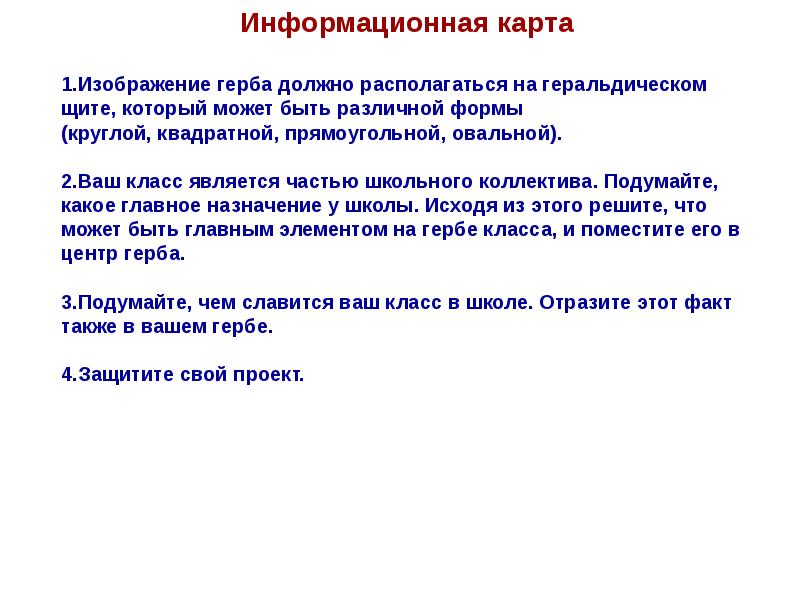 Информационная карта

1.Изображение герба должно располагаться на геральдическом щите, который может быть различной формы (круглой, квадратной, прямоугольной, овальной).

2.Ваш класс является частью школьного коллектива. Подумайте, какое главное назначение у школы. Исходя из этого решите, что может быть главным элементом на гербе класса, и поместите его в центр герба.

3.Подумайте, чем славится ваш класс в школе. Отразите этот факт также в вашем гербе.

4.Защитите свой проект.